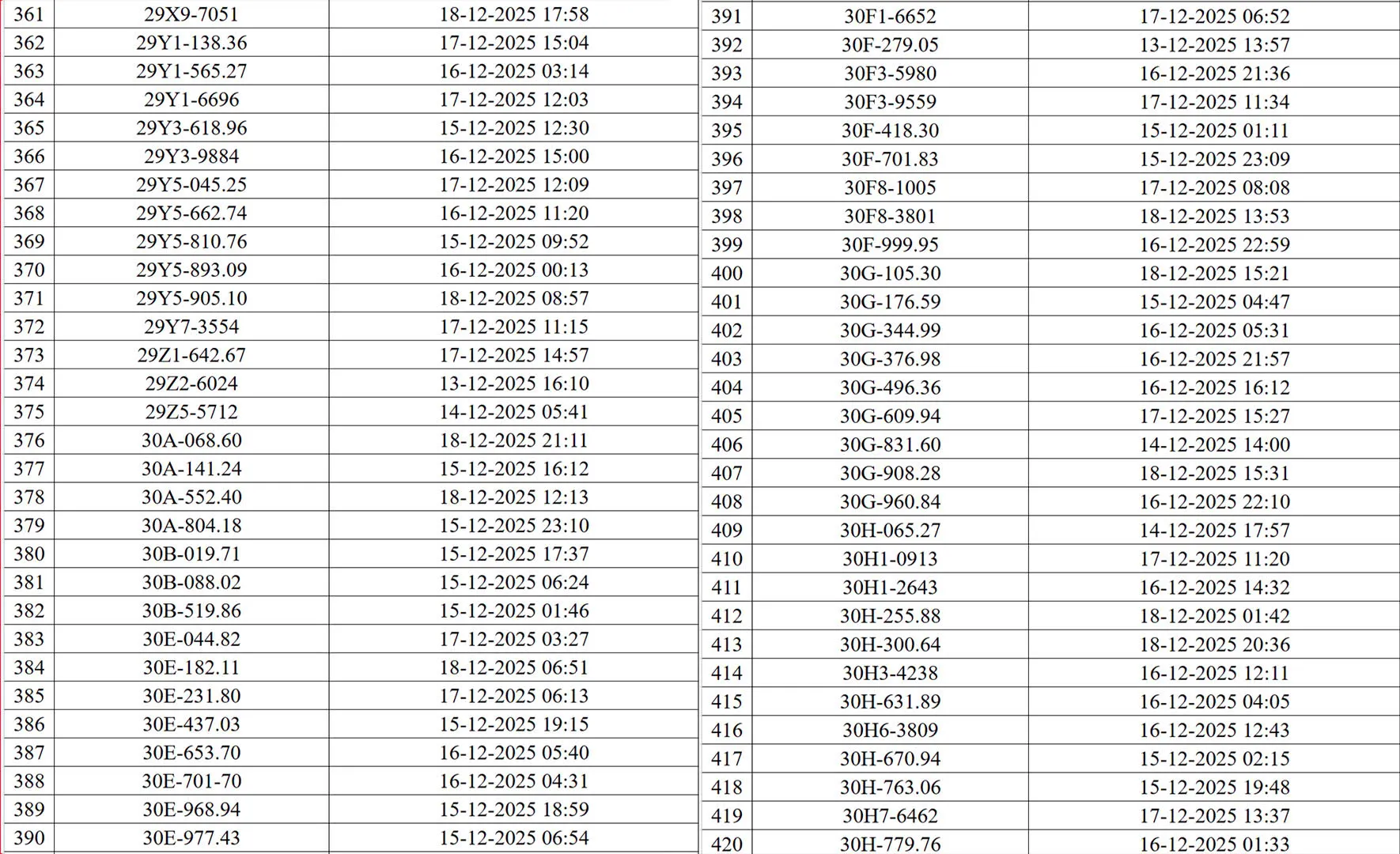 | 361 | 29X9-7051 | 18-12-2025 17:58 |
|---|---|---|
| 362 | 29Y1-138.36 | 17-12-2025 15:04 |
| 363 | 29Y1-565.27 | 16-12-2025 03:14 |
| 364 | 29Y1-6696 | 17-12-2025 12:03 |
| 365 | 29Y3-618.96 | 15-12-2025 12:30 |
| 366 | 29Y3-9884 | 16-12-2025 15:00 |
| 367 | 29Y5-045.25 | 17-12-2025 12:09 |
| 368 | 29Y5-662.74 | 16-12-2025 11:20 |
| 369 | 29Y5-810.76 | 15-12-2025 09:52 |
| 370 | 29Y5-893.09 | 16-12-2025 00:13 |
| 371 | 29Y5-905.10 | 18-12-2025 08:57 |
| 372 | 29Y7-3554 | 17-12-2025 11:15 |
| 373 | 29Z1-642.67 | 17-12-2025 14:57 |
| 374 | 29Z2-6024 | 13-12-2025 16:10 |
| 375 | 29Z5-5712 | 14-12-2025 05:41 |
| 376 | 30A-068.60 | 18-12-2025 21:11 |
| 377 | 30A-141.24 | 15-12-2025 16:12 |
| 378 | 30A-552.40 | 18-12-2025 12:13 |
| 379 | 30A-804.18 | 15-12-2025 23:10 |
| 380 | 30B-019.71 | 15-12-2025 17:37 |
| 381 | 30B-088.02 | 15-12-2025 06:24 |
| 382 | 30B-519.86 | 15-12-2025 01:46 |
| 383 | 30E-044.82 | 17-12-2025 03:27 |
| 384 | 30E-182.11 | 18-12-2025 06:51 |
| 385 | 30E-231.80 | 17-12-2025 06:13 |
| 386 | 30E-437.03 | 15-12-2025 19:15 |
| 387 | 30E-653.70 | 16-12-2025 05:40 |
| 388 | 30E-701-70 | 16-12-2025 04:31 |
| 389 | 30E-968.94 | 15-12-2025 18:59 |
| 390 | 30E-977.43 | 15-12-2025 06:54 |

| 391 | 30F1-6652 | 17-12-2025 06:52 |
|---|---|---|
| 392 | 30F-279.05 | 13-12-2025 13:57 |
| 393 | 30F3-5980 | 16-12-2025 21:36 |
| 394 | 30F3-9559 | 17-12-2025 11:34 |
| 395 | 30F-418.30 | 15-12-2025 01:11 |
| 396 | 30F-701.83 | 15-12-2025 23:09 |
| 397 | 30F8-1005 | 17-12-2025 08:08 |
| 398 | 30F8-3801 | 18-12-2025 13:53 |
| 399 | 30F-999.95 | 16-12-2025 22:59 |
| 400 | 30G-105.30 | 18-12-2025 15:21 |
| 401 | 30G-176.59 | 15-12-2025 04:47 |
| 402 | 30G-344.99 | 16-12-2025 05:31 |
| 403 | 30G-376.98 | 16-12-2025 21:57 |
| 404 | 30G-496.36 | 16-12-2025 16:12 |
| 405 | 30G-609.94 | 17-12-2025 15:27 |
| 406 | 30G-831.60 | 14-12-2025 14:00 |
| 407 | 30G-908.28 | 18-12-2025 15:31 |
| 408 | 30G-960.84 | 16-12-2025 22:10 |
| 409 | 30H-065.27 | 14-12-2025 17:57 |
| 410 | 30H1-0913 | 17-12-2025 11:20 |
| 411 | 30H1-2643 | 16-12-2025 14:32 |
| 412 | 30H-255.88 | 18-12-2025 01:42 |
| 413 | 30H-300.64 | 18-12-2025 20:36 |
| 414 | 30H3-4238 | 16-12-2025 12:11 |
| 415 | 30H-631.89 | 16-12-2025 04:05 |
| 416 | 30H6-3809 | 16-12-2025 12:43 |
| 417 | 30H-670.94 | 15-12-2025 02:15 |
| 418 | 30H-763.06 | 15-12-2025 19:48 |
| 419 | 30H7-6462 | 17-12-2025 13:37 |
| 420 | 30H-779.76 | 16-12-2025 01:33 |